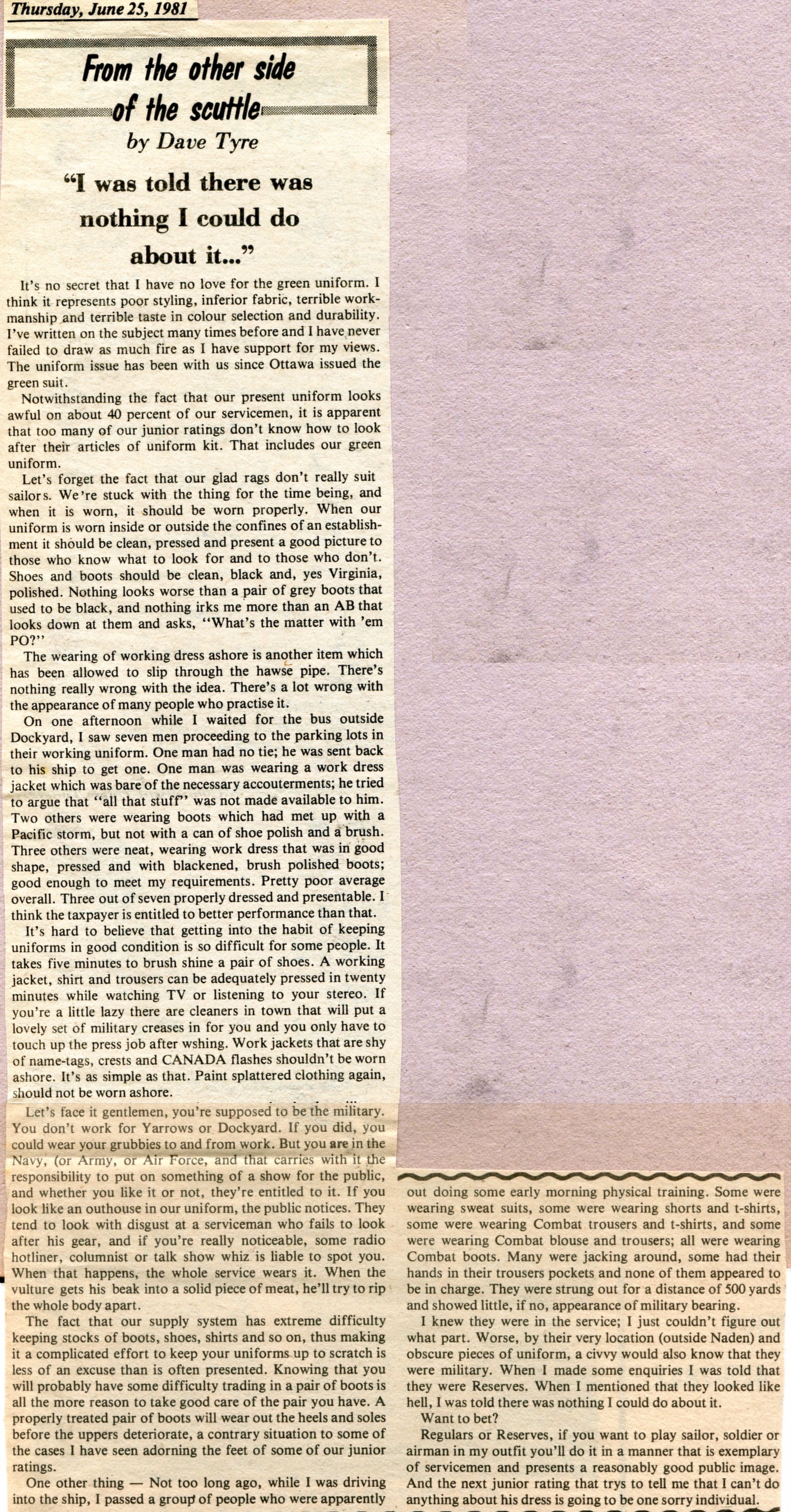 Thursday, June 25, 1981

From the other side of the scuttle

by Dave Tyre

"I was told there was nothing I could do about it..."

It's no secret that I have no love for the green uniform. I think it represents poor styling, inferior fabric, terrible workmanship and terrible taste in colour selection and durability. I've written on the subject many times before and I have never failed to draw as much fire as I have support for my views. The uniform issue has been with us since Ottawa issued the green suit.

Notwithstanding the fact that our present uniform looks awful on about 40 percent of our servicemen, it is apparent that too many of our junior ratings don't know how to look after their articles of uniform kit. That includes our green uniform.

Let's forget the fact that our glad rags don't really suit sailors. We're stuck with the thing for the time being, and when it is worn, it should be worn properly. When our uniform is worn inside or outside the confines of an establishment it should be clean, pressed and present a good picture to those who know what to look for and to those who don't. Shoes and boots should be clean, black and, yes Virginia, polished. Nothing looks worse than a pair of grey boots that used to be black, and nothing irks me more than an AB that looks down at them and asks, "What's the matter with 'em PO?"

The wearing of working dress ashore is another item which has been allowed to slip through the hawse pipe. There's nothing really wrong with the idea. There's a lot wrong with the appearance of many people who practise it.

On one afternoon while I waited for the bus outside Dockyard, I saw seven men proceeding to the parking lots in their working uniform. One man had no tie; he was sent back to his ship to get one. One man was wearing a work dress jacket which was bare of the necessary accouterments; he tried to argue that "all that stuff" was not made available to him. Two others were wearing boots which had met up with a Pacific storm, but not with a can of shoe polish and a brush. Three others were neat, wearing work dress that was in good shape, pressed and with blackened, brush polished boots; good enough to meet my requirements. Pretty poor average overall. Three out of seven properly dressed and presentable. I think the taxpayer is entitled to better performance than that.

It's hard to believe that getting into the habit of keeping uniforms in good condition is so difficult for some people. It takes five minutes to brush shine a pair of shoes. A working jacket, shirt and trousers can be adequately pressed in twenty minutes while watching TV or listening to your stereo. If you're a little lazy there are cleaners in town that will put a lovely set of military creases in for you and you only have to touch up the press job after wshing. Work jackets that are shy of name-tags, crests and CANADA flashes shouldn't be worn ashore. It's as simple as that. Paint splattered clothing again, should not be worn ashore.

Let's face it gentlemen, you're supposed to be the military. You don't work for Yarrows or Dockyard. If you did, you could wear your grubbies to and from work. But you are in the Navy, (or Army, or Air Force, and that carries with it the responsibility to put on something of a show for the public, and whether you like it or not, they're entitled to it. If you look like an outhouse in our uniform, the public notices. They tend to look with disgust at a serviceman who fails to look after his gear, and if you're really noticeable, some radio hotliner, columnist or talk show whiz is liable to spot you. When that happens, the whole service wears it. When the vulture gets his beak into a solid piece of meat, he'll try to rip the whole body apart.

The fact that our supply system has extreme difficulty keeping stocks of boots, shoes, shirts and so on, thus making it a complicated effort to keep your uniforms up to scratch is less of an excuse than is often presented. Knowing that you will probably have some difficulty trading in a pair of boots is all the more reason to take good care of the pair you have. A properly treated pair of boots will wear out the heels and soles before the uppers deteriorate, a contrary situation to some of the cases I have seen adorning the feet of some of our junior ratings.

One other thing — Not too long ago, while I was driving into the ship, I passed a group of people who were apparently out doing some early morning physical training. Some were wearing sweat suits, some were wearing shorts and t-shirts, some were wearing Combat trousers and t-shirts, and some were wearing Combat blouse and trousers; all were wearing Combat boots. Many were jacking around, some had their hands in their trousers pockets and none of them appeared to be in charge. They were strung out for a distance of 500 yards and showed little, if no, appearance of military bearing.

I knew they were in the service; I just couldn't figure out what part. Worse, by their very location (outside Naden) and obscure pieces of uniform, a civvy would also know that they were military. When I made some enquiries I was told that they were Reserves. When I mentioned that they looked like hell, I was told there was nothing I could do about it.

Want to bet?

Regulars or Reserves, if you want to play sailor, soldier or airman in my outfit you'll do it in a manner that is exemplary of servicemen and presents a reasonably good public image. And the next junior rating that trys to tell me that I can't do anything about his dress is going to be one sorry individual.